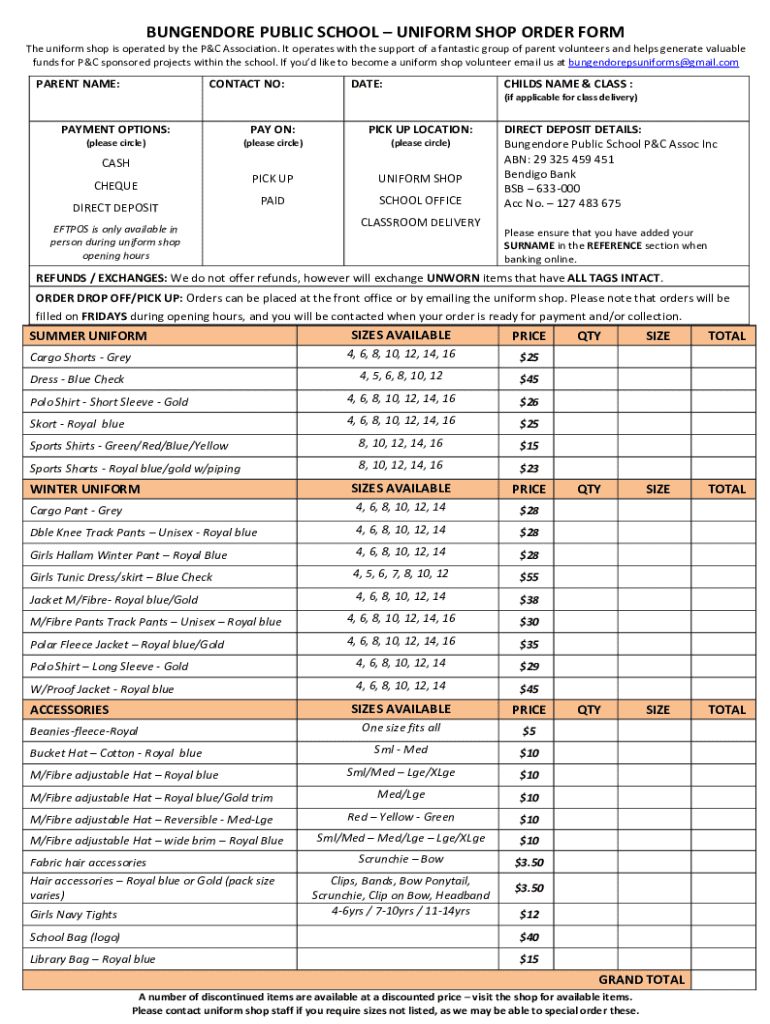 BUNGENDORE PUBLIC SCHOOL – UNIFORM SHOP ORDER FORM

The uniform shop is operated by the P&C Association. It operates with the support of a fantastic group of parent volunteers and helps generate valuable funds for P&C sponsored projects within the school. If you'd like to become a uniform shop volunteer email us at bungendorepsuniforms@gmail.com

| PARENT NAME: | CONTACT NO: | DATE: | CHILDS NAME & CLASS : (if applicable for class delivery) |
|---|---|---|---|
| PAYMENT OPTIONS: (please circle) CASH CHEQUE DIRECT DEPOSIT EFTPOS is only available in person during uniform shop opening hours | PAY ON: (please circle) PICK UP PAID | PICK UP LOCATION: (please circle) UNIFORM SHOP SCHOOL OFFICE CLASSROOM DELIVERY | DIRECT DEPOSIT DETAILS: Bungendore Public School P&C Assoc Inc ABN: 29 325 459 451 Bendigo Bank BSB – 633-000 Acc No. – 127 483 675 Please ensure that you have added your SURNAME in the REFERENCE section when banking online. |

REFUNDS / EXCHANGES: We do not offer refunds, however will exchange UNWORN items that have ALL TAGS INTACT.

ORDER DROP OFF/PICK UP: Orders can be placed at the front office or by emailing the uniform shop. Please note that orders will be filled on FRIDAYS during opening hours, and you will be contacted when your order is ready for payment and/or collection.

| SUMMER UNIFORM | SIZES AVAILABLE | PRICE | QTY | SIZE | TOTAL |
|---|---|---|---|---|---|
| Cargo Shorts - Grey | 4, 6, 8, 10, 12, 14, 16 | $25 | | | |
| Dress - Blue Check | 4, 5, 6, 8, 10, 12 | $45 | | | |
| Polo Shirt - Short Sleeve - Gold | 4, 6, 8, 10, 12, 14, 16 | $26 | | | |
| Skort - Royal blue | 4, 6, 8, 10, 12, 14, 16 | $25 | | | |
| Sports Shirts - Green/Red/Blue/Yellow | 8, 10, 12, 14, 16 | $15 | | | |
| Sports Shorts - Royal blue/gold w/piping | 8, 10, 12, 14, 16 | $23 | | | |
| WINTER UNIFORM | SIZES AVAILABLE | PRICE | QTY | SIZE | TOTAL |
| Cargo Pant - Grey | 4, 6, 8, 10, 12, 14 | $28 | | | |
| Dble Knee Track Pants – Unisex - Royal blue | 4, 6, 8, 10, 12, 14 | $28 | | | |
| Girls Hallam Winter Pant – Royal Blue | 4, 6, 8, 10, 12, 14 | $28 | | | |
| Girls Tunic Dress/skirt – Blue Check | 4, 5, 6, 7, 8, 10, 12 | $55 | | | |
| Jacket M/Fibre- Royal blue/Gold | 4, 6, 8, 10, 12, 14 | $38 | | | |
| M/Fibre Pants Track Pants – Unisex – Royal blue | 4, 6, 8, 10, 12, 14, 16 | $30 | | | |
| Polar Fleece Jacket – Royal blue/Gold | 4, 6, 8, 10, 12, 14, 16 | $35 | | | |
| Polo Shirt – Long Sleeve - Gold | 4, 6, 8, 10, 12, 14 | $29 | | | |
| W/Proof Jacket - Royal blue | 4, 6, 8, 10, 12, 14 | $45 | | | |
| ACCESSORIES | SIZES AVAILABLE | PRICE | QTY | SIZE | TOTAL |
| Beanies-fleece-Royal | One size fits all | $5 | | | |
| Bucket Hat – Cotton - Royal blue | Sml - Med | $10 | | | |
| M/Fibre adjustable Hat – Royal blue | Sml/Med – Lge/XLge | $10 | | | |
| M/Fibre adjustable Hat – Royal blue/Gold trim | Med/Lge | $10 | | | |
| M/Fibre adjustable Hat – Reversible - Med-Lge | Red – Yellow - Green | $10 | | | |
| M/Fibre adjustable Hat – wide brim – Royal Blue | Sml/Med – Med/Lge – Lge/XLge | $10 | | | |
| Fabric hair accessories | Scrunchie – Bow | $3.50 | | | |
| Hair accessories – Royal blue or Gold (pack size varies) | Clips, Bands, Bow Ponytail, Scrunchie, Clip on Bow, Headband | $3.50 | | | |
| Girls Navy Tights | 4-6yrs / 7-10yrs / 11-14yrs | $12 | | | |
| School Bag (logo) | | $40 | | | |
| Library Bag – Royal blue | | $15 | | | |
| | | | | GRAND TOTAL | |

A number of discontinued items are available at a discounted price – visit the shop for available items.
Please contact uniform shop staff if you require sizes not listed, as we may be able to special order these.